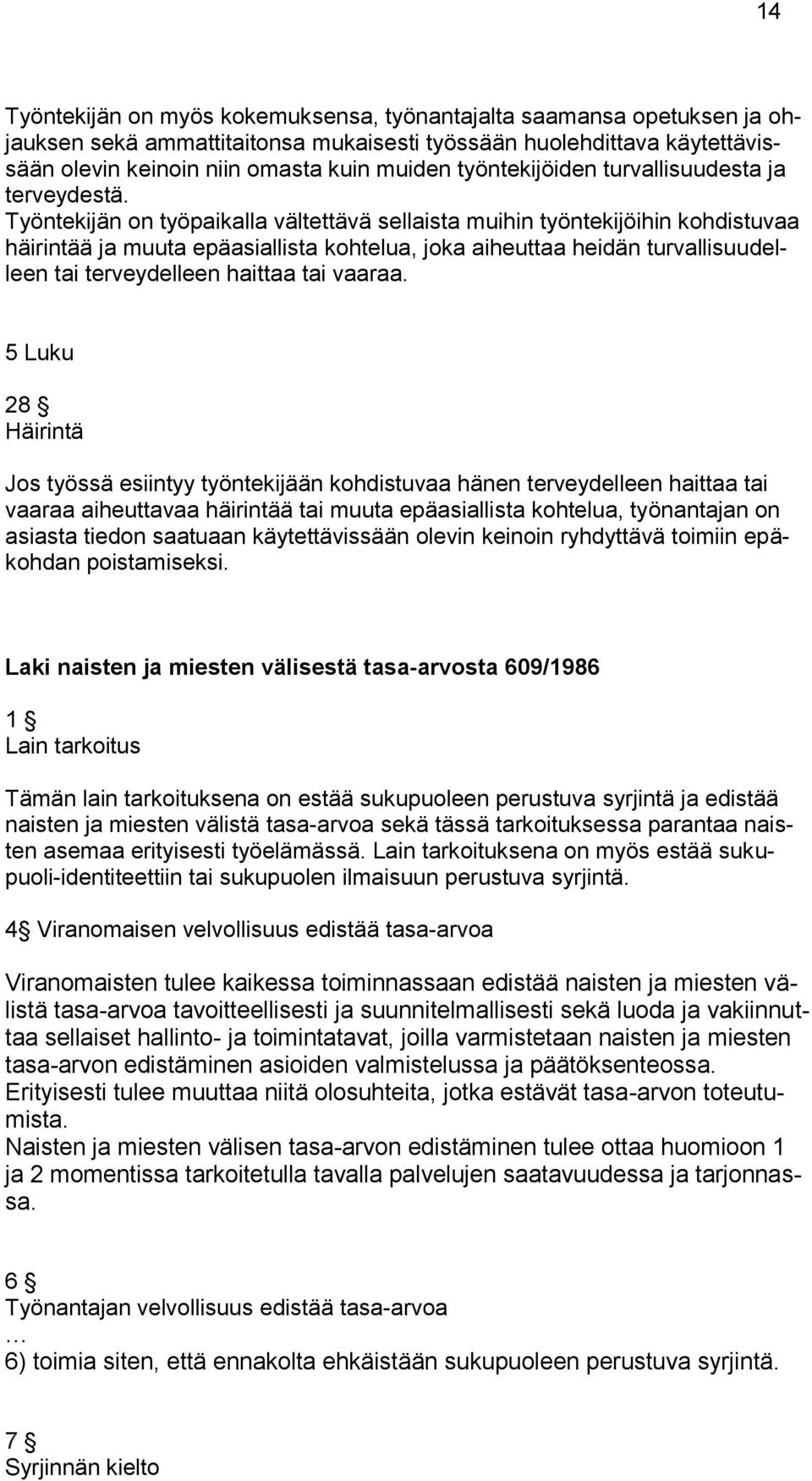 14

Työntekijän on myös kokemuksensa, työnantajalta saamansa opetuksen ja ohjauksen sekä ammattitaitonsa mukaisesti työssään huolehdittava käytettävissään olevin keinoin niin omasta kuin muiden työntekijöiden turvallisuudesta ja terveydestä.
Työntekijän on työpaikalla vältettävä sellaista muihin työntekijöihin kohdistuvaa häirintää ja muuta epäasiallista kohtelua, joka aiheuttaa heidän turvallisuudelleen tai terveydelleen haittaa tai vaaraa.

5 Luku

28 §
Häirintä

Jos työssä esiintyy työntekijään kohdistuvaa hänen terveydelleen haittaa tai vaaraa aiheuttavaa häirintää tai muuta epäasiallista kohtelua, työnantajan on asiasta tiedon saatuaan käytettävissään olevin keinoin ryhdyttävä toimiin epäkohdan poistamiseksi.

Laki naisten ja miesten välisestä tasa-arvosta 609/1986

1 §
Lain tarkoitus

Tämän lain tarkoituksena on estää sukupuoleen perustuva syrjintä ja edistää naisten ja miesten välistä tasa-arvoa sekä tässä tarkoituksessa parantaa naisten asemaa erityisesti työelämässä. Lain tarkoituksena on myös estää sukupuoli-identiteettiin tai sukupuolen ilmaisuun perustuva syrjintä.

4§ Viranomaisen velvollisuus edistää tasa-arvoa

Viranomaisten tulee kaikessa toiminnassaan edistää naisten ja miesten välistä tasa-arvoa tavoitteellisesti ja suunnitelmallisesti sekä luoda ja vakiinnuttaa sellaiset hallinto- ja toimintatavat, joilla varmistetaan naisten ja miesten tasa-arvon edistäminen asioiden valmistelussa ja päätöksenteossa.
Erityisesti tulee muuttaa niitä olosuhteita, jotka estävät tasa-arvon toteutumista.
Naisten ja miesten välisen tasa-arvon edistäminen tulee ottaa huomioon 1 ja 2 momentissa tarkoitetulla tavalla palvelujen saatavuudessa ja tarjonnassa.

6 §
Työnantajan velvollisuus edistää tasa-arvoa
…
6) toimia siten, että ennakolta ehkäistään sukupuoleen perustuva syrjintä.

7 §
Syrjinnän kielto